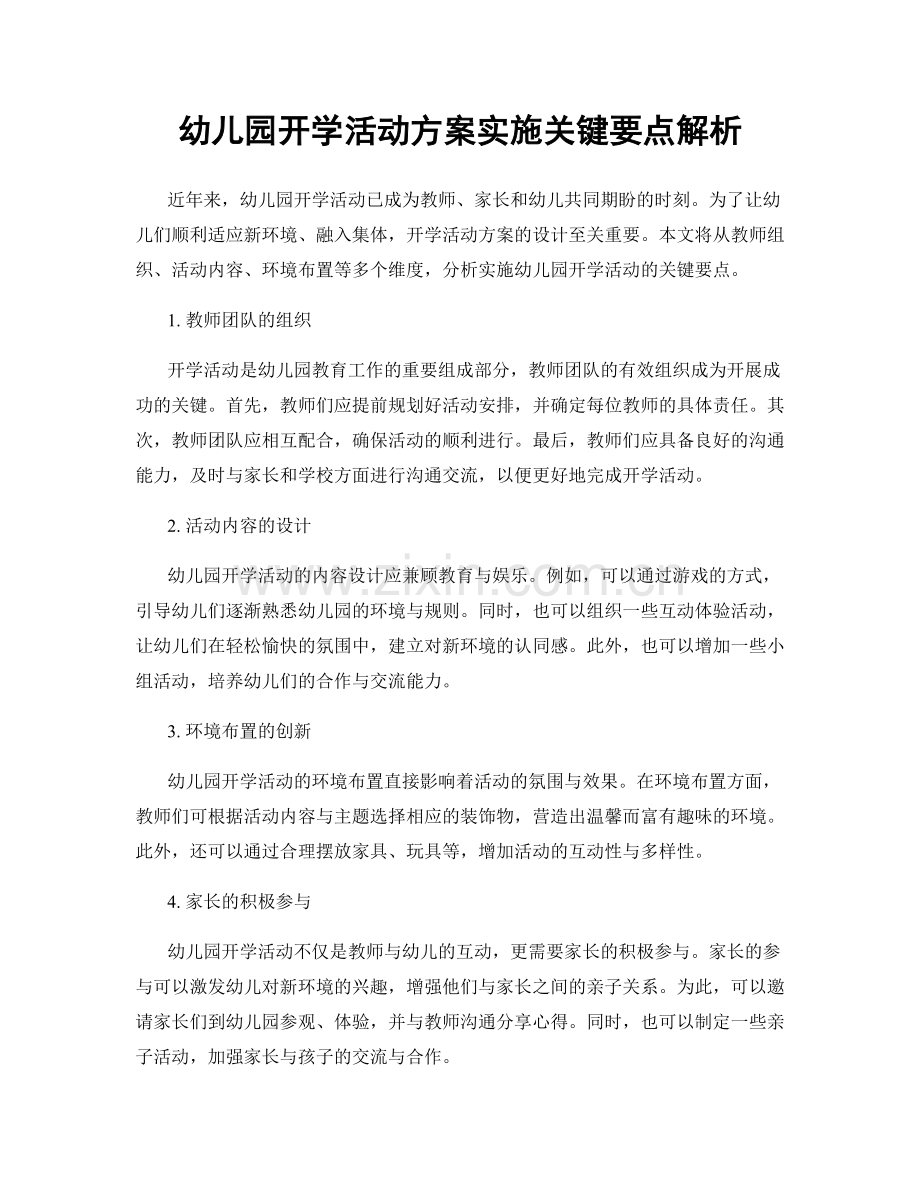 幼儿园开学活动方案实施关键要点解析

近年来，幼儿园开学活动已成为教师、家长和幼儿共同期盼的时刻。为了让幼儿们顺利适应新环境、融入集体，开学活动方案的设计至关重要。本文将从教师组织、活动内容、环境布置等多个维度，分析实施幼儿园开学活动的关键要点。

1.教师团队的组织

开学活动是幼儿园教育工作的重要组成部分，教师团队的有效组织成为开展成功的关键。首先，教师们应提前规划好活动安排，并确定每位教师的具体责任。其次，教师团队应相互配合，确保活动的顺利进行。最后，教师们应具备良好的沟通能力，及时与家长和学校方面进行沟通交流，以便更好地完成开学活动。

2.活动内容的设计

幼儿园开学活动的内容设计应兼顾教育与娱乐。例如，可以通过游戏的方式，引导幼儿们逐渐熟悉幼儿园的环境与规则。同时，也可以组织一些互动体验活动，让幼儿们在轻松愉快的氛围中，建立对新环境的认同感。此外，也可以增加一些小组活动，培养幼儿们的合作与交流能力。

3.环境布置的创新

幼儿园开学活动的环境布置直接影响着活动的氛围与效果。在环境布置方面，教师们可根据活动内容与主题选择相应的装饰物，营造出温馨而富有趣味的环境。此外，还可以通过合理摆放家具、玩具等，增加活动的互动性与多样性。

4.家长的积极参与

幼儿园开学活动不仅是教师与幼儿的互动，更需要家长的积极参与。家长的参与可以激发幼儿对新环境的兴趣，增强他们与家长之间的亲子关系。为此，可以邀请家长们到幼儿园参观、体验，并与教师沟通分享心得。同时，也可以制定一些亲子活动，加强家长与孩子的交流与合作。

www.zixin.com.cn